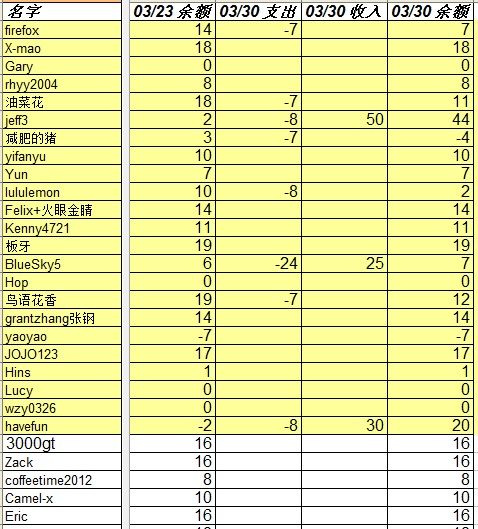 | 名字 | 03/23 余额 | 03/30 支出 | 03/30 收入 | 03/30 余额 |
|---|---|---|---|---|
| firefox | 14 | -7 | | 7 |
| X-mao | 18 | | | 18 |
| Gary | 0 | | | 0 |
| rhyy2004 | 8 | | | 8 |
| 油菜花 | 18 | -7 | | 11 |
| jeff3 | 2 | -8 | 50 | 44 |
| 减肥的猪 | 3 | -7 | | -4 |
| yifanyu | 10 | | | 10 |
| Yun | 7 | | | 7 |
| lululemon | 10 | -8 | | 2 |
| Felix+火眼金睛 | 14 | | | 14 |
| Kenny4721 | 11 | | | 11 |
| 板牙 | 19 | | | 19 |
| BlueSky5 | 6 | -24 | 25 | 7 |
| Hop | 0 | | | 0 |
| 鸟语花香 | 19 | -7 | | 12 |
| grantzhang张钢 | 14 | | | 14 |
| yaoyao | -7 | | | -7 |
| JOJO123 | 17 | | | 17 |
| Hins | 1 | | | 1 |
| Lucy | 0 | | | 0 |
| wzy0326 | 0 | | | 0 |
| havefun | -2 | -8 | 30 | 20 |
| 3000gt | 16 | | | 16 |
| Zack | 16 | | | 16 |
| coffeetime2012 | 8 | | | 8 |
| Camel-x | 10 | | | 10 |
| Eric | 16 | | | 16 |